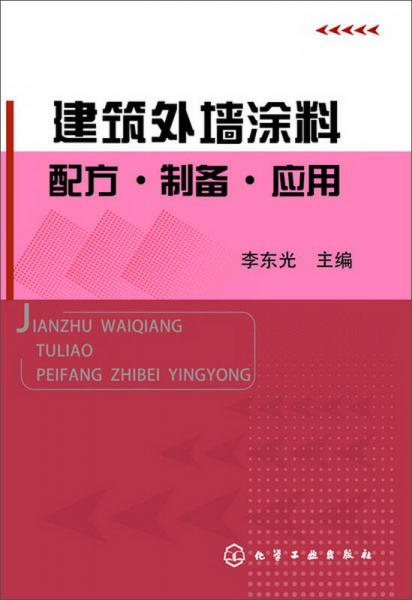 建筑外墙涂料

配方·制备·应用

李东光 主编

JIANZHU WAIQIANG
TULIAO
PEIFANG ZHIBEI YINGYONG

化学工业出版社